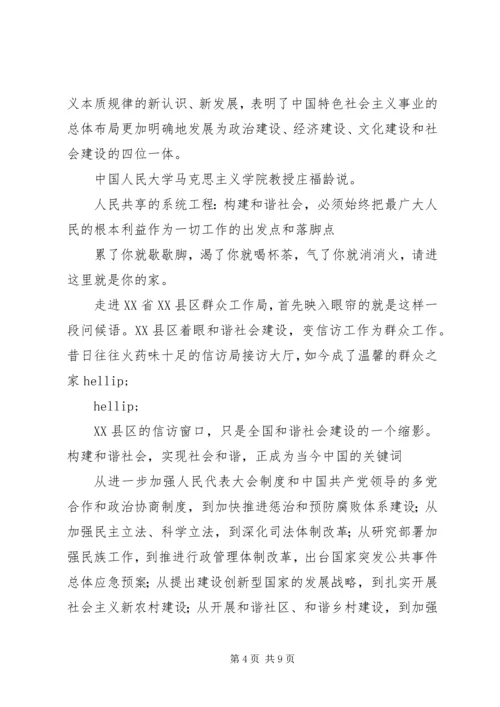 义本质规律的新认识、新发展，表明了中国特色社会主义事业的总体布局更加明确地发展为政治建设、经济建设、文化建设和社会建设的四位一体。

中国人民大学马克思主义学院教授庄福龄说。

人民共享的系统工程：构建和谐社会，必须始终把最广大人民的根本利益作为一切工作的出发点和落脚点

累了你就歇歇脚，渴了你就喝杯茶，气了你就消消火，请进这里就是你的家。

走进XX省XX县区群众工作局，首先映入眼帘的就是这样一段问候语。XX县区着眼和谐社会建设，变信访工作为群众工作。昔日往往火药味十足的信访局接访大厅，如今成了温馨的群众之家 hellip;

hellip;

XX县区的信访窗口，只是全国和谐社会建设的一个缩影。构建和谐社会，实现社会和谐，正成为当今中国的关键词

从进一步加强人民代表大会制度和中国共产党领导的多党合作和政治协商制度，到加快推进惩治和预防腐败体系建设；从加强民主立法、科学立法，到深化司法体制改革；从研究部署加强民族工作，到推进行政管理体制改革，出台国家突发公共事件总体应急预案；从提出建设创新型国家的发展战略，到扎实开展社会主义新农村建设；从开展和谐社区、和谐乡村建设，到加强

第4页 共9页